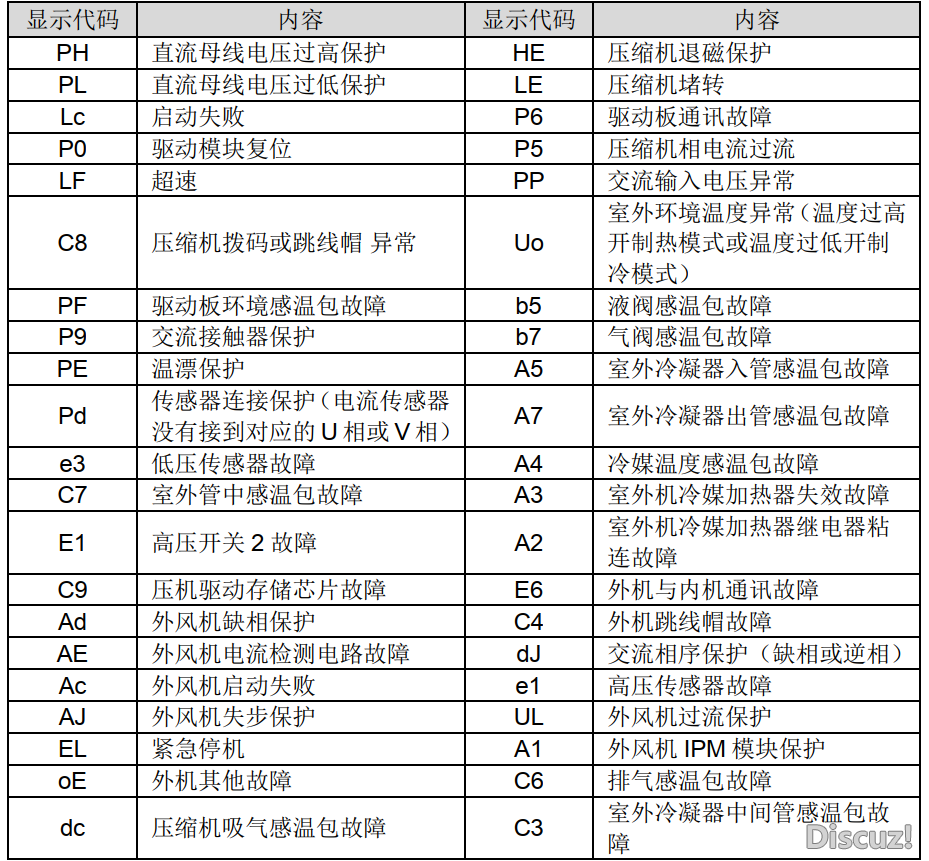 | 显示代码 | 内容 | 显示代码 | 内容 |
|---|---|---|---|
| PH | 直流母线电压过高保护 | HE | 压缩机退磁保护 |
| PL | 直流母线电压过低保护 | LE | 压缩机堵转 |
| Lc | 启动失败 | P6 | 驱动板通讯故障 |
| P0 | 驱动模块复位 | P5 | 压缩机相电流过流 |
| LF | 超速 | PP | 交流输入电压异常 |
| C8 | 压缩机拨码或跳线帽 异常 | Uo | 室外环境温度异常（温度过高开制热模式或温度过低开制冷模式） |
| PF | 驱动板环境感温包故障 | b5 | 液阀感温包故障 |
| P9 | 交流接触器保护 | b7 | 气阀感温包故障 |
| PE | 温漂保护 | A5 | 室外冷凝器入管感温包故障 |
| Pd | 传感器连接保护（电流传感器没有接到对应的 U 相或 V 相） | A7 | 室外冷凝器出管感温包故障 |
| e3 | 低压传感器故障 | A4 | 冷媒温度感温包故障 |
| C7 | 室外管中感温包故障 | A3 | 室外机冷媒加热器失效故障 |
| E1 | 高压开关 2 故障 | A2 | 室外机冷媒加热器继电器粘连故障 |
| C9 | 压机驱动存储芯片故障 | E6 | 外机与内机通讯故障 |
| Ad | 外风机缺相保护 | C4 | 外机跳线帽故障 |
| AE | 外风机电流检测电路故障 | dJ | 交流相序保护（缺相或逆相） |
| Ac | 外风机启动失败 | e1 | 高压传感器故障 |
| AJ | 外风机失步保护 | UL | 外风机过流保护 |
| EL | 紧急停机 | A1 | 外风机 IPM 模块保护 |
| oE | 外机其他故障 | C6 | 排气感温包故障 |
| dc | 压缩机吸气感温包故障 | C3 | 室外冷凝器中间管感温包故障 |

Discuz!